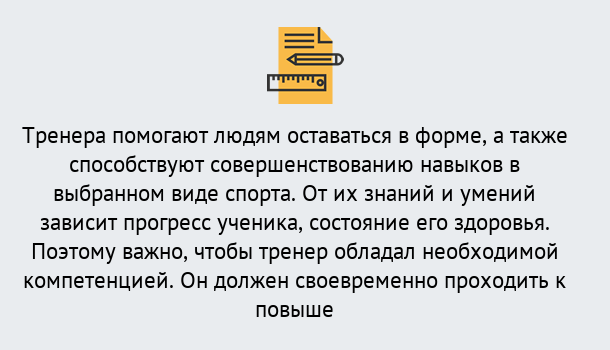 Тренера помогают людям оставаться в форме, а также способствуют совершенствованию навыков в выбранном виде спорта. От их знаний и умений зависит прогресс ученика, состояние его здоровья. Поэтому важно, чтобы тренер обладал необходимой компетенцией. Он должен своевременно проходить к повыше